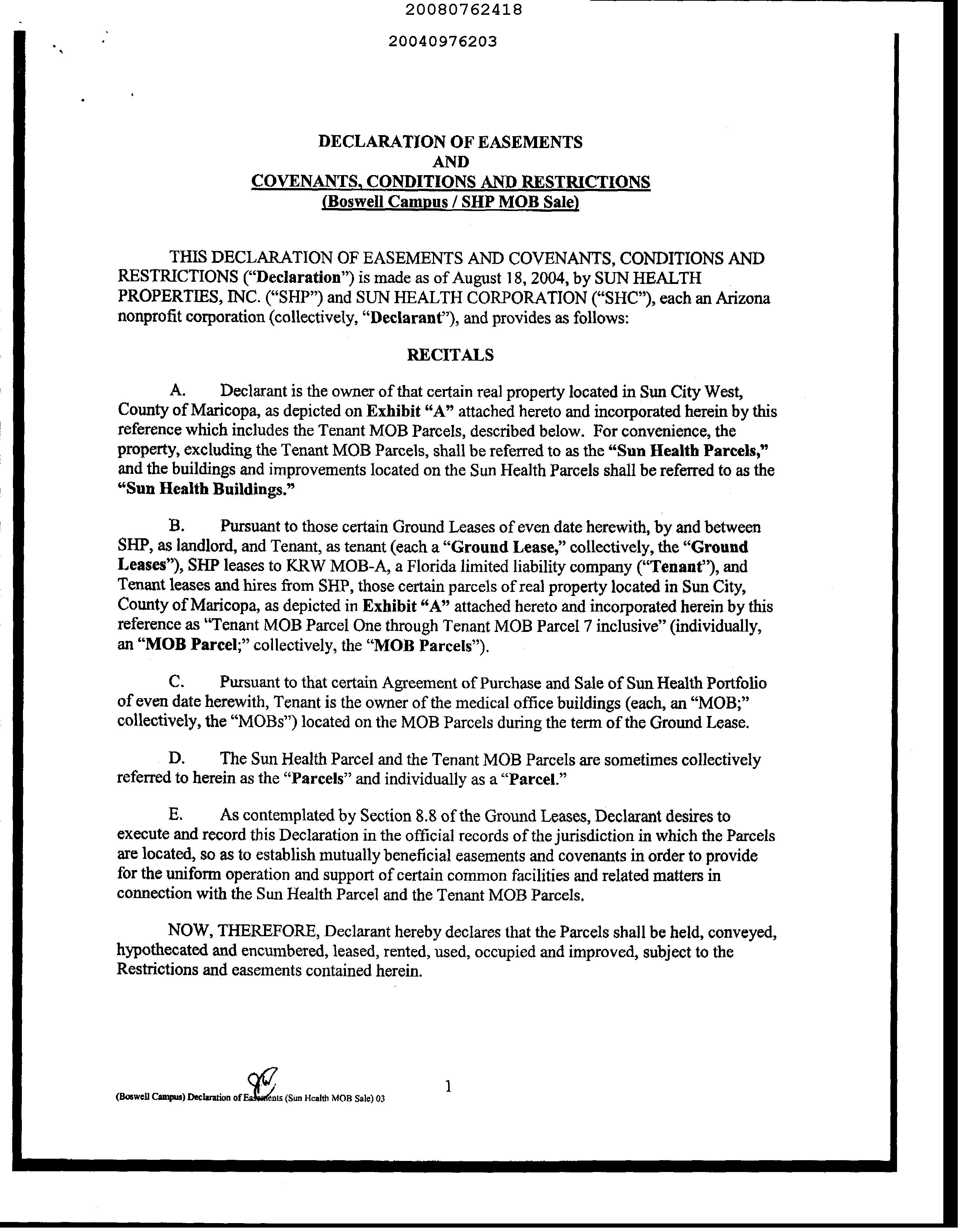 20080762418

20040976203

DECLARATION OF EASEMENTS
AND
COVENANTS, CONDITIONS AND RESTRICTIONS
(Boswell Campus / SHP MOB Sale)

THIS DECLARATION OF EASEMENTS AND COVENANTS, CONDITIONS AND RESTRICTIONS ("Declaration") is made as of August 18, 2004, by SUN HEALTH PROPERTIES, INC. ("SHP") and SUN HEALTH CORPORATION ("SHC"), each an Arizona nonprofit corporation (collectively, "Declarant"), and provides as follows:

RECITALS

A. Declarant is the owner of that certain real property located in Sun City West, County of Maricopa, as depicted on Exhibit "A" attached hereto and incorporated herein by this reference which includes the Tenant MOB Parcels, described below. For convenience, the property, excluding the Tenant MOB Parcels, shall be referred to as the "Sun Health Parcels," and the buildings and improvements located on the Sun Health Parcels shall be referred to as the "Sun Health Buildings."

B. Pursuant to those certain Ground Leases of even date herewith, by and between SHP, as landlord, and Tenant, as tenant (each a "Ground Lease," collectively, the "Ground Leases"), SHP leases to KRW MOB-A, a Florida limited liability company ("Tenant"), and Tenant leases and hires from SHP, those certain parcels of real property located in Sun City, County of Maricopa, as depicted in Exhibit "A" attached hereto and incorporated herein by this reference as "Tenant MOB Parcel One through Tenant MOB Parcel 7 inclusive" (individually, an "MOB Parcel;" collectively, the "MOB Parcels").

C. Pursuant to that certain Agreement of Purchase and Sale of Sun Health Portfolio of even date herewith, Tenant is the owner of the medical office buildings (each, an "MOB;" collectively, the "MOBs") located on the MOB Parcels during the term of the Ground Lease.

D. The Sun Health Parcel and the Tenant MOB Parcels are sometimes collectively referred to herein as the "Parcels" and individually as a "Parcel."

E. As contemplated by Section 8.8 of the Ground Leases, Declarant desires to execute and record this Declaration in the official records of the jurisdiction in which the Parcels are located, so as to establish mutually beneficial easements and covenants in order to provide for the uniform operation and support of certain common facilities and related matters in connection with the Sun Health Parcel and the Tenant MOB Parcels.

NOW, THEREFORE, Declarant hereby declares that the Parcels shall be held, conveyed, hypothecated and encumbered, leased, rented, used, occupied and improved, subject to the Restrictions and easements contained herein.

(Boswell Campus) Declaration of Easements (Sun Health MOB Sale) 03

1